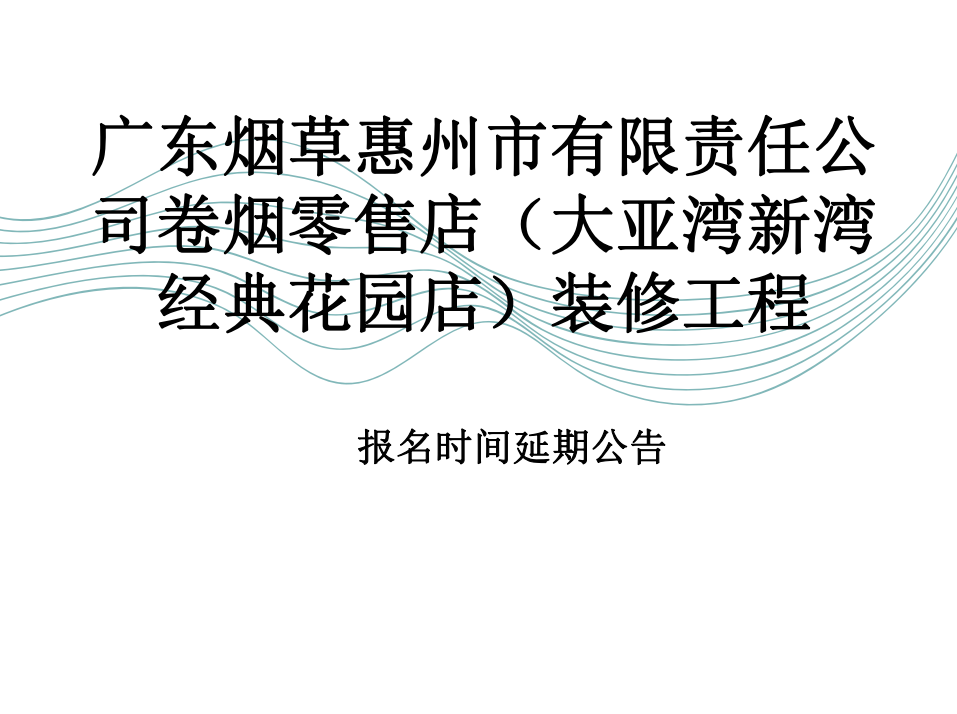 广东烟草惠州市有限责任公司卷烟零售店（大亚湾新湾经典花园店）装修工程

报名时间延期公告